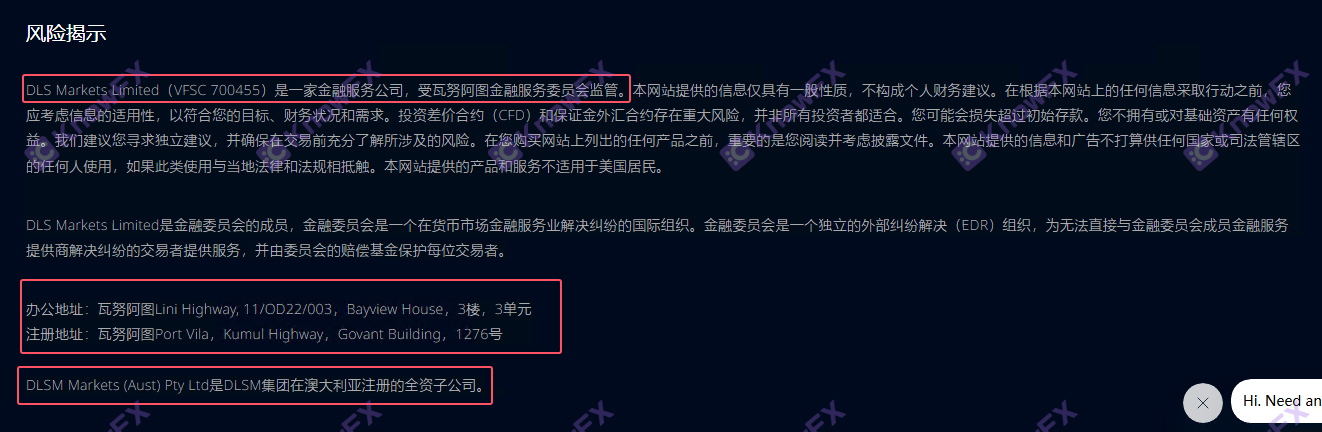 风险揭示

DLS Markets Limited（VFSC 700455）是一家金融服务公司，受瓦努阿图金融服务委员会监管。本网站提供的信息仅具有一般性质，不构成个人财务建议。在根据本网站上的任何信息采取行动之前，您应考虑信息的适用性，以符合您的目标、财务状况和需求。投资差价合约（CFD）和保证金外汇合约存在重大风险，并非所有投资者都适合。您可能会损失超过初始存款。您不拥有或对基础资产有任何权益。我们建议您寻求独立建议，并确保在交易前充分了解所涉及的风险。在您购买网站上列出的任何产品之前，重要的是您阅读并考虑披露文件。本网站提供的信息和广告不打算供任何国家或司法管辖区的任何人使用，如果此类使用与当地法律和法规相抵触。本网站提供的产品和服务不适用于美国居民。

DLS Markets Limited是金融委员会的成员，金融委员会是一个在货币市场金融服务业解决纠纷的国际组织。金融委员会是一个独立的外部纠纷解决（EDR）组织，为无法直接与金融委员会成员金融服务提供商解决纠纷的交易者提供服务，并由委员会的赔偿基金保护每位交易者。

办公地址：瓦努阿图Lini Highway, 11/OD22/003，Bayview House，3楼，3单元
注册地址：瓦努阿图Port Vila，Kumul Highway，Govant Building，1276号

DLSM Markets (Aust) Pty Ltd是DLSM集团在澳大利亚注册的全资子公司。

Hi. Need an